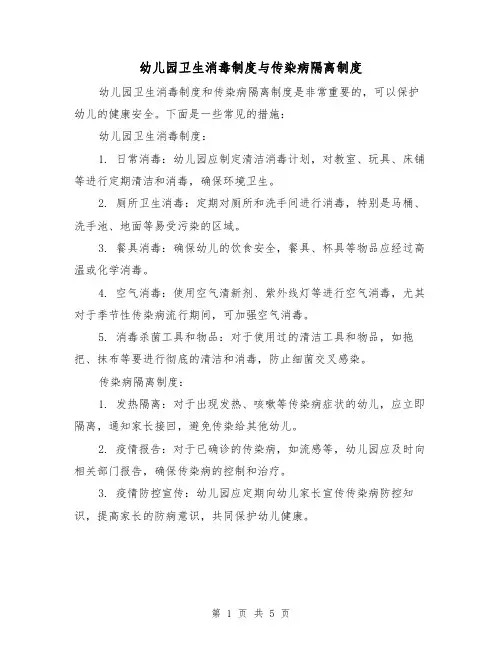 幼儿园卫生消毒制度与传染病隔离制度

幼儿园卫生消毒制度和传染病隔离制度是非常重要的，可以保护幼儿的健康安全。下面是一些常见的措施：

幼儿园卫生消毒制度：

1. 日常消毒：幼儿园应制定清洁消毒计划，对教室、玩具、床铺等进行定期清洁和消毒，确保环境卫生。

2. 厕所卫生消毒：定期对厕所和洗手间进行消毒，特别是马桶、洗手池、地面等易受污染的区域。

3. 餐具消毒：确保幼儿的饮食安全，餐具、杯具等物品应经过高温或化学消毒。

4. 空气消毒：使用空气清新剂、紫外线灯等进行空气消毒，尤其对于季节性传染病流行期间，可加强空气消毒。

5. 消毒杀菌工具和物品：对于使用过的清洁工具和物品，如拖把、抹布等要进行彻底的清洁和消毒，防止细菌交叉感染。

传染病隔离制度：

1. 发热隔离：对于出现发热、咳嗽等传染病症状的幼儿，应立即隔离，通知家长接回，避免传染给其他幼儿。

2. 疫情报告：对于已确诊的传染病，如流感等，幼儿园应及时向相关部门报告，确保传染病的控制和治疗。

3. 疫情防控宣传：幼儿园应定期向幼儿家长宣传传染病防控知识，提高家长的防病意识，共同保护幼儿健康。

第 1 页 共 5 页